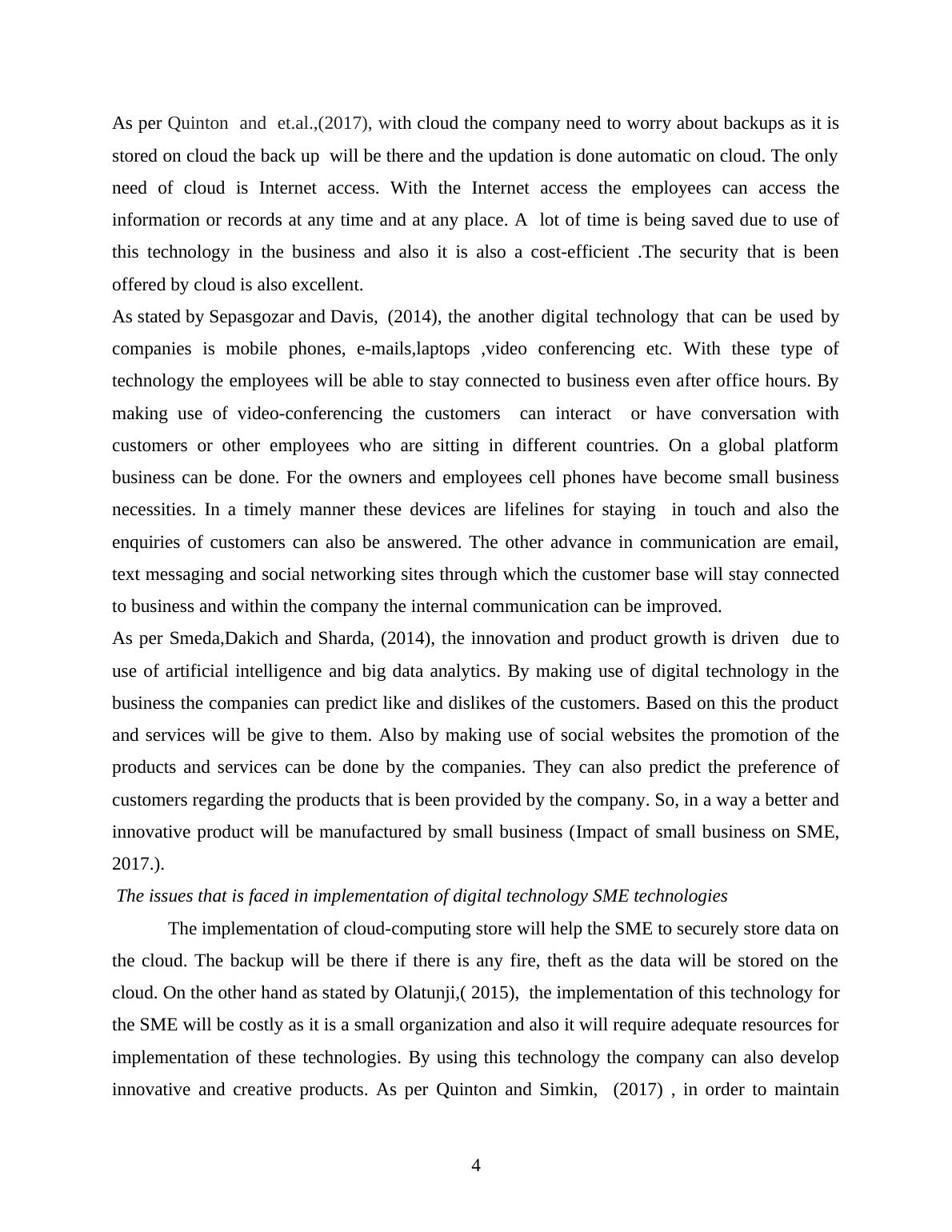 As per Quinton and et.al.,(2017), with cloud the company need to worry about backups as it is stored on cloud the back up will be there and the updation is done automatic on cloud. The only need of cloud is Internet access. With the Internet access the employees can access the information or records at any time and at any place. A lot of time is being saved due to use of this technology in the business and also it is also a cost-efficient .The security that is been offered by cloud is also excellent.

As stated by Sepasgozar and Davis, (2014), the another digital technology that can be used by companies is mobile phones, e-mails,laptops ,video conferencing etc. With these type of technology the employees will be able to stay connected to business even after office hours. By making use of video-conferencing the customers can interact or have conversation with customers or other employees who are sitting in different countries. On a global platform business can be done. For the owners and employees cell phones have become small business necessities. In a timely manner these devices are lifelines for staying in touch and also the enquiries of customers can also be answered. The other advance in communication are email, text messaging and social networking sites through which the customer base will stay connected to business and within the company the internal communication can be improved.

As per Smeda,Dakich and Sharda, (2014), the innovation and product growth is driven due to use of artificial intelligence and big data analytics. By making use of digital technology in the business the companies can predict like and dislikes of the customers. Based on this the product and services will be give to them. Also by making use of social websites the promotion of the products and services can be done by the companies. They can also predict the preference of customers regarding the products that is been provided by the company. So, in a way a better and innovative product will be manufactured by small business (Impact of small business on SME, 2017.).

The issues that is faced in implementation of digital technology SME technologies

The implementation of cloud-computing store will help the SME to securely store data on the cloud. The backup will be there if there is any fire, theft as the data will be stored on the cloud. On the other hand as stated by Olatunji,( 2015), the implementation of this technology for the SME will be costly as it is a small organization and also it will require adequate resources for implementation of these technologies. By using this technology the company can also develop innovative and creative products. As per Quinton and Simkin, (2017) , in order to maintain

4